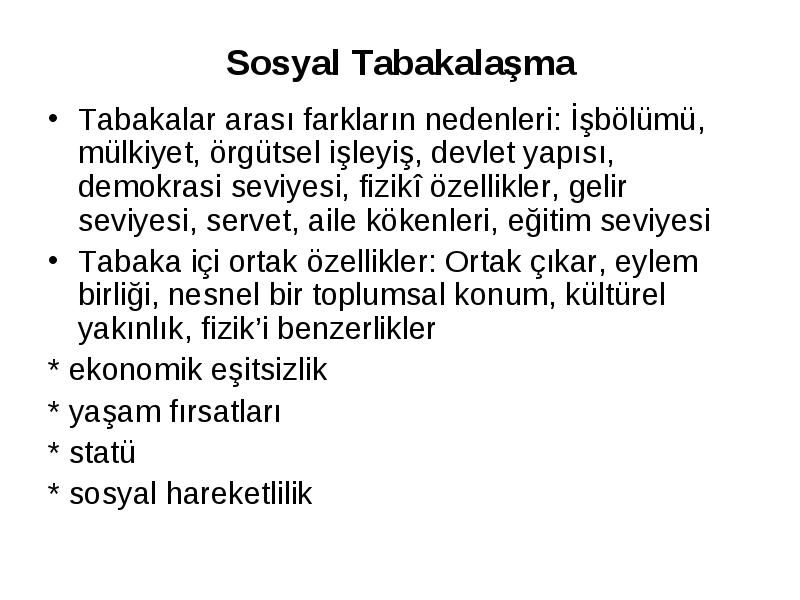 Sosyal Tabakalaşma

• Tabakalar arası farkların nedenleri: İşbölümü, mülkiyet, örgütsel işleyiş, devlet yapısı, demokrasi seviyesi, fizikî özellikler, gelir seviyesi, servet, aile kökenleri, eğitim seviyesi

• Tabaka içi ortak özellikler: Ortak çıkar, eylem birliği, nesnel bir toplumsal konum, kültürel yakınlık, fizik'i benzerlikler

* ekonomik eşitsizlik

* yaşam fırsatları

* statü

* sosyal hareketlilik